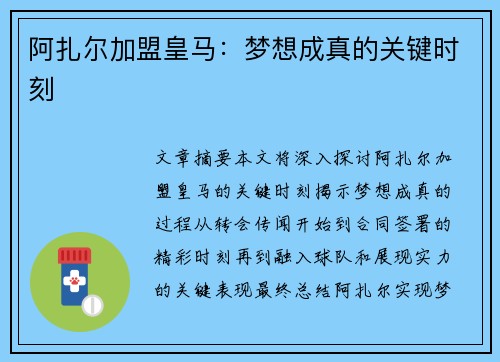 阿扎尔加盟皇马：梦想成真的关键时刻

文章摘要本文将深入探讨阿扎尔加盟皇马的关键时刻揭示梦想成真的过程从转会传闻开始到合同签署的精彩时刻再到融入球队和展现实力的关键表现最终总结阿扎尔实现梦